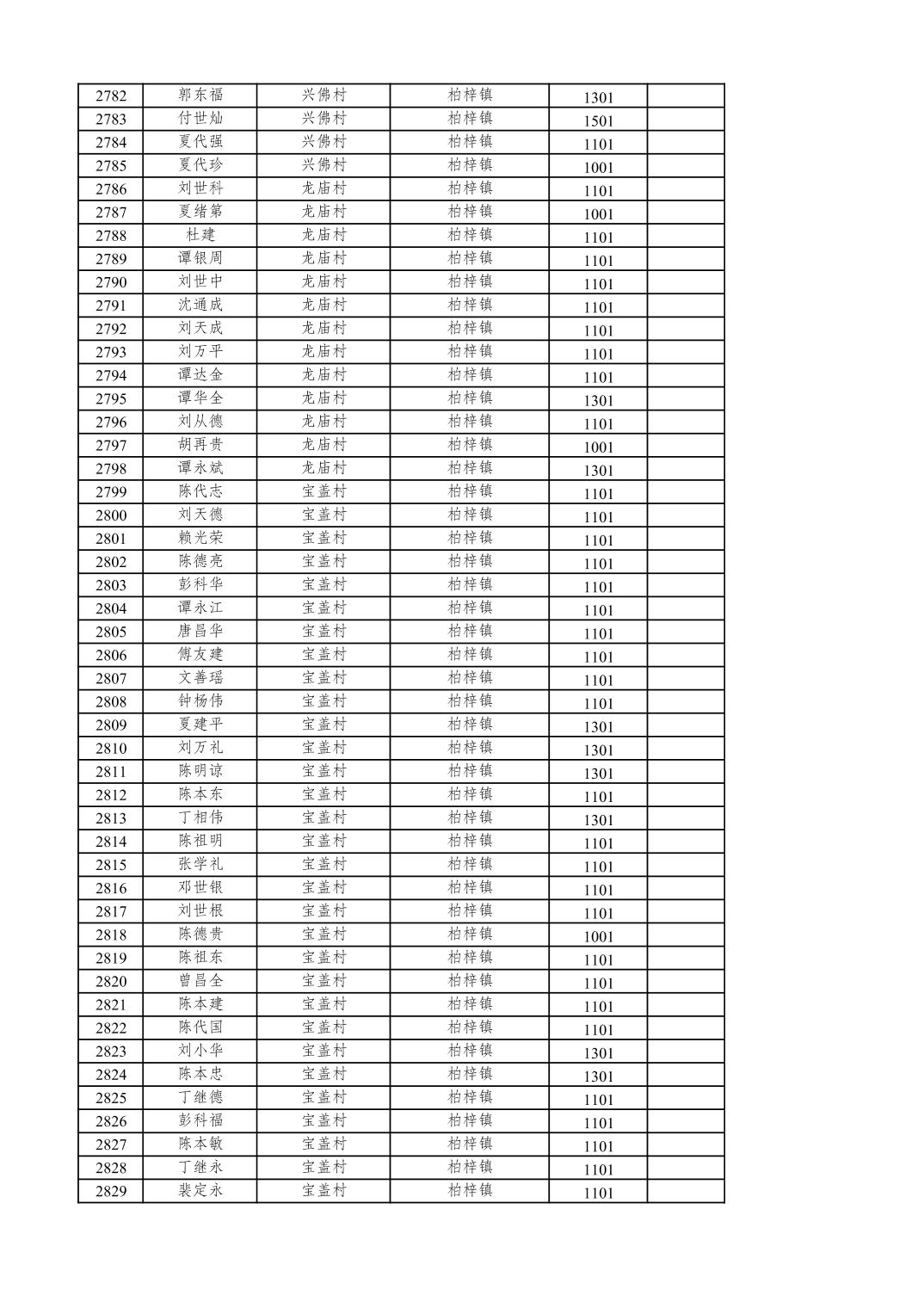 | 2782 | 郭东福 | 兴佛村 | 柏梓镇 | 1301 |  |
|---|---|---|---|---|---|
| 2783 | 付世灿 | 兴佛村 | 柏梓镇 | 1501 |  |
| 2784 | 夏代强 | 兴佛村 | 柏梓镇 | 1101 |  |
| 2785 | 夏代珍 | 兴佛村 | 柏梓镇 | 1001 |  |
| 2786 | 刘世科 | 龙庙村 | 柏梓镇 | 1101 |  |
| 2787 | 夏绪第 | 龙庙村 | 柏梓镇 | 1001 |  |
| 2788 | 杜建 | 龙庙村 | 柏梓镇 | 1101 |  |
| 2789 | 谭银周 | 龙庙村 | 柏梓镇 | 1101 |  |
| 2790 | 刘世中 | 龙庙村 | 柏梓镇 | 1101 |  |
| 2791 | 沈通成 | 龙庙村 | 柏梓镇 | 1101 |  |
| 2792 | 刘天成 | 龙庙村 | 柏梓镇 | 1101 |  |
| 2793 | 刘万平 | 龙庙村 | 柏梓镇 | 1101 |  |
| 2794 | 谭达金 | 龙庙村 | 柏梓镇 | 1101 |  |
| 2795 | 谭华全 | 龙庙村 | 柏梓镇 | 1301 |  |
| 2796 | 刘从德 | 龙庙村 | 柏梓镇 | 1101 |  |
| 2797 | 胡再贵 | 龙庙村 | 柏梓镇 | 1001 |  |
| 2798 | 谭永斌 | 龙庙村 | 柏梓镇 | 1301 |  |
| 2799 | 陈代志 | 宝盖村 | 柏梓镇 | 1101 |  |
| 2800 | 刘天德 | 宝盖村 | 柏梓镇 | 1101 |  |
| 2801 | 赖光荣 | 宝盖村 | 柏梓镇 | 1101 |  |
| 2802 | 陈德亮 | 宝盖村 | 柏梓镇 | 1101 |  |
| 2803 | 彭科华 | 宝盖村 | 柏梓镇 | 1101 |  |
| 2804 | 谭永江 | 宝盖村 | 柏梓镇 | 1101 |  |
| 2805 | 唐昌华 | 宝盖村 | 柏梓镇 | 1101 |  |
| 2806 | 傅友建 | 宝盖村 | 柏梓镇 | 1101 |  |
| 2807 | 文善瑶 | 宝盖村 | 柏梓镇 | 1101 |  |
| 2808 | 钟杨伟 | 宝盖村 | 柏梓镇 | 1101 |  |
| 2809 | 夏建平 | 宝盖村 | 柏梓镇 | 1301 |  |
| 2810 | 刘万礼 | 宝盖村 | 柏梓镇 | 1301 |  |
| 2811 | 陈明谅 | 宝盖村 | 柏梓镇 | 1301 |  |
| 2812 | 陈本东 | 宝盖村 | 柏梓镇 | 1101 |  |
| 2813 | 丁相伟 | 宝盖村 | 柏梓镇 | 1301 |  |
| 2814 | 陈祖明 | 宝盖村 | 柏梓镇 | 1101 |  |
| 2815 | 张学礼 | 宝盖村 | 柏梓镇 | 1101 |  |
| 2816 | 邓世银 | 宝盖村 | 柏梓镇 | 1101 |  |
| 2817 | 刘世根 | 宝盖村 | 柏梓镇 | 1101 |  |
| 2818 | 陈德贵 | 宝盖村 | 柏梓镇 | 1001 |  |
| 2819 | 陈祖东 | 宝盖村 | 柏梓镇 | 1101 |  |
| 2820 | 曾昌全 | 宝盖村 | 柏梓镇 | 1101 |  |
| 2821 | 陈本建 | 宝盖村 | 柏梓镇 | 1101 |  |
| 2822 | 陈代国 | 宝盖村 | 柏梓镇 | 1101 |  |
| 2823 | 刘小华 | 宝盖村 | 柏梓镇 | 1301 |  |
| 2824 | 陈本忠 | 宝盖村 | 柏梓镇 | 1301 |  |
| 2825 | 丁继德 | 宝盖村 | 柏梓镇 | 1101 |  |
| 2826 | 彭科福 | 宝盖村 | 柏梓镇 | 1101 |  |
| 2827 | 陈本敏 | 宝盖村 | 柏梓镇 | 1101 |  |
| 2828 | 丁继永 | 宝盖村 | 柏梓镇 | 1101 |  |
| 2829 | 裴定永 | 宝盖村 | 柏梓镇 | 1101 |  |